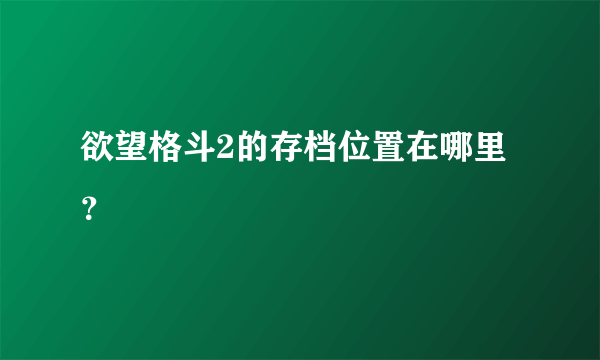 欲望格斗2的存档位置在哪里？